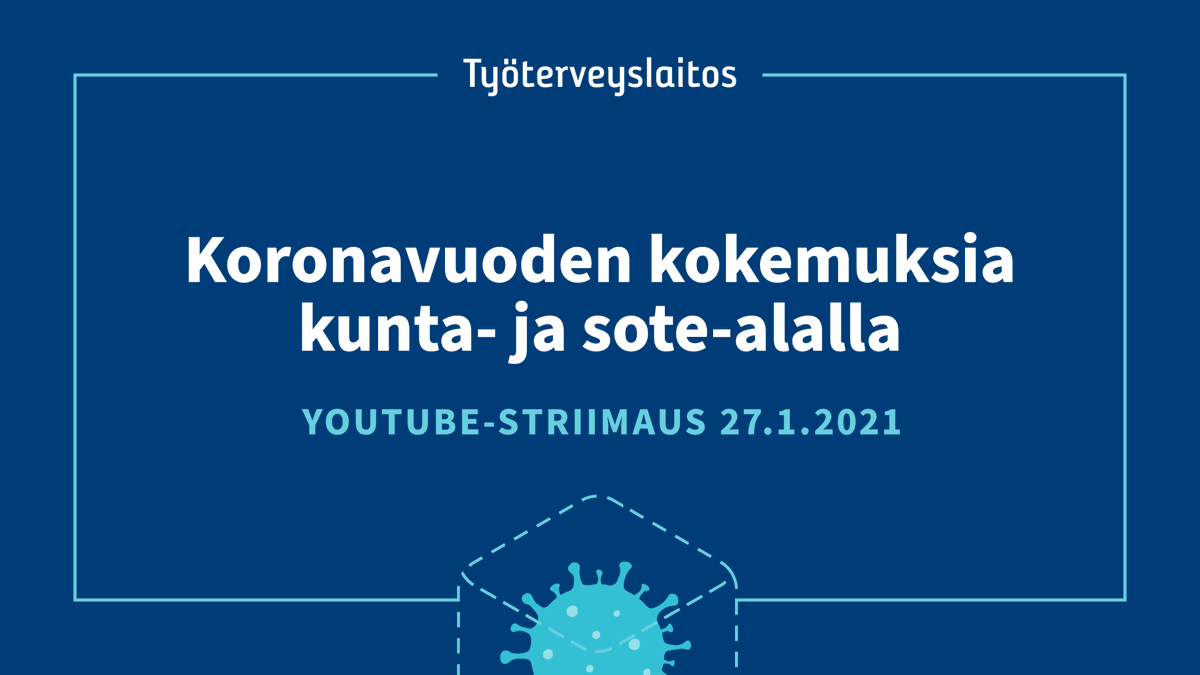 Työterveyslaitos

Koronavuoden kokemuksia kunta- ja sote-alalla

YOUTUBE-STRIIMAUS 27.1.2021